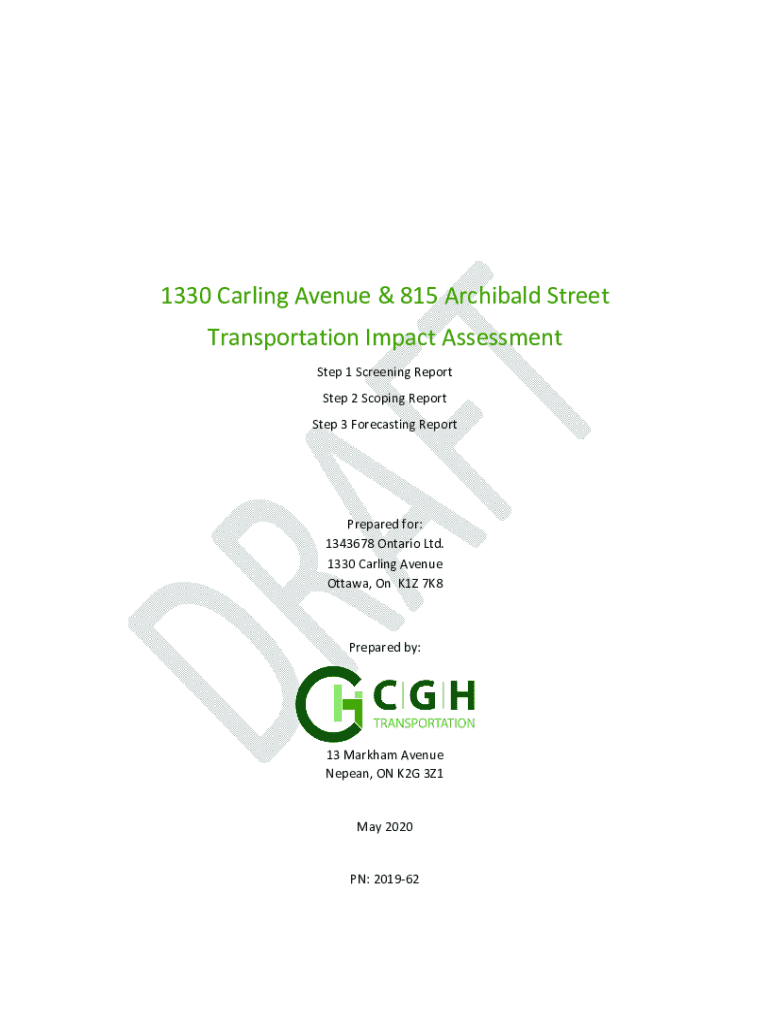 1330 Carling Avenue & 815 Archibald Street

Transportation Impact Assessment

Step 1 Screening Report

Step 2 Scoping Report

Step 3 Forecasting Report

Prepared for:
1343678 Ontario Ltd.
1330 Carling Avenue
Ottawa, On K1Z 7K8

Prepared by:

CGH
TRANSPORTATION

13 Markham Avenue
Nepean, ON K2G 3Z1

May 2020

PN: 2019-62

DRAFT